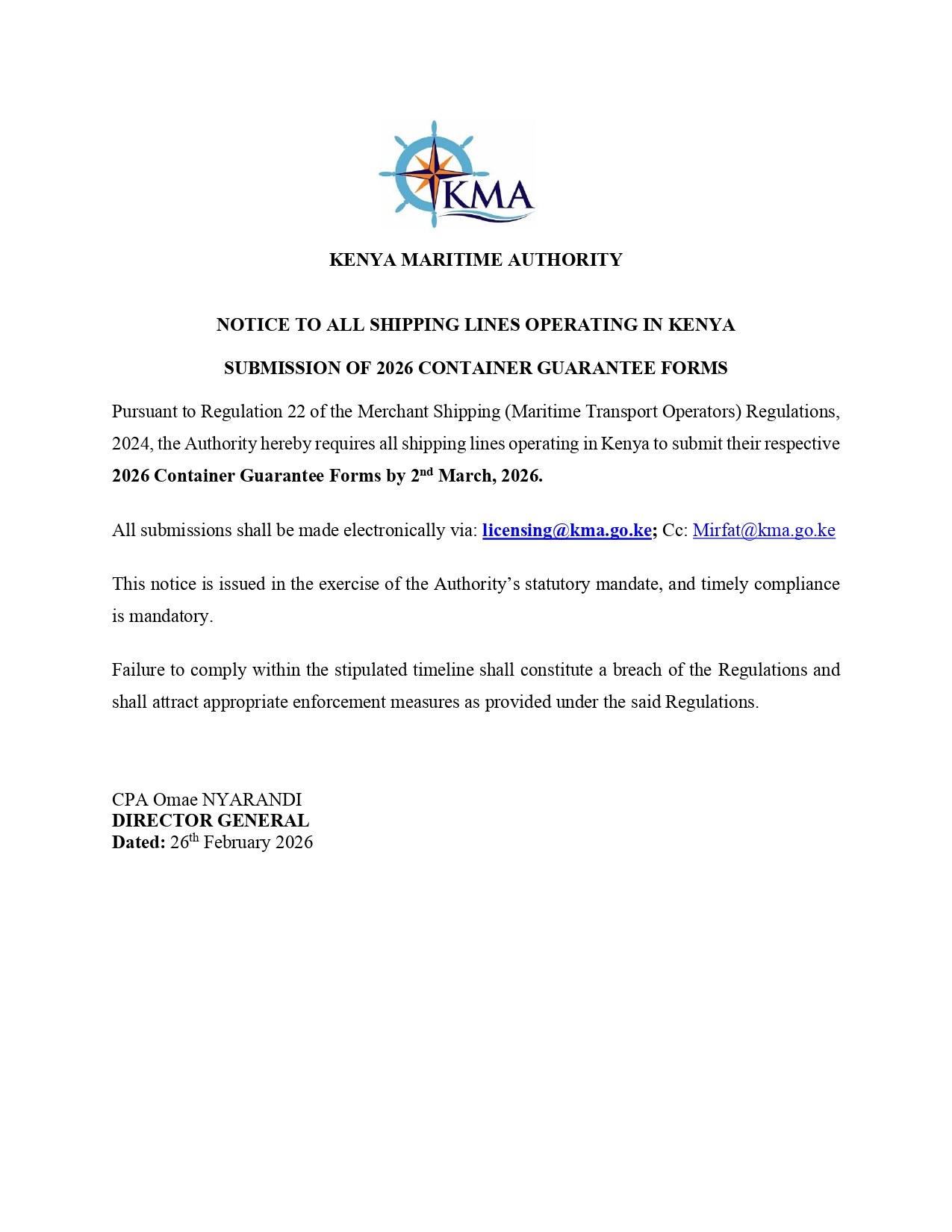 KMA

KENYA MARITIME AUTHORITY

NOTICE TO ALL SHIPPING LINES OPERATING IN KENYA

SUBMISSION OF 2026 CONTAINER GUARANTEE FORMS

Pursuant to Regulation 22 of the Merchant Shipping (Maritime Transport Operators) Regulations, 2024, the Authority hereby requires all shipping lines operating in Kenya to submit their respective 2026 Container Guarantee Forms by 2$^{nd}$ March, 2026.

All submissions shall be made electronically via: licensing@kma.go.ke; Cc: Mirfat@kma.go.ke

This notice is issued in the exercise of the Authority's statutory mandate, and timely compliance is mandatory.

Failure to comply within the stipulated timeline shall constitute a breach of the Regulations and shall attract appropriate enforcement measures as provided under the said Regulations.

CPA Omae NYARANDI
DIRECTOR GENERAL
Dated: 26$^{th}$ February 2026